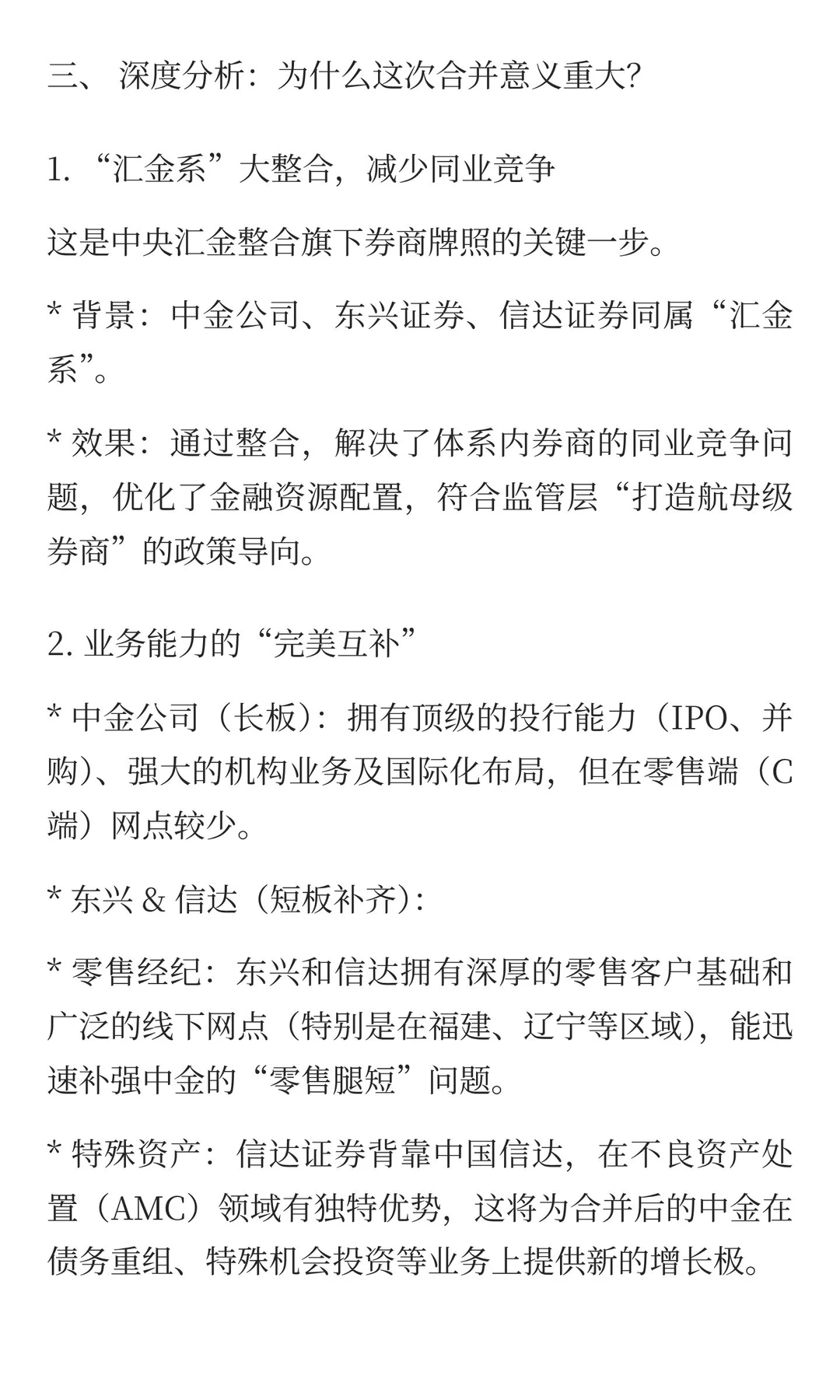 三、 深度分析：为什么这次合并意义重大?

1. “汇金系”大整合，减少同业竞争

这是中央汇金整合旗下券商牌照的关键一步。

* 背景：中金公司、东兴证券、信达证券同属“汇金系”。

* 效果：通过整合，解决了体系内券商的同业竞争问题，优化了金融资源配置，符合监管层“打造航母级券商”的政策导向。

2. 业务能力的“完美互补”

* 中金公司（长板）：拥有顶级的投行能力（IPO、并购）、强大的机构业务及国际化布局，但在零售端（C端）网点较少。

* 东兴 & 信达（短板补齐）：

* 零售经纪：东兴和信达拥有深厚的零售客户基础和广泛的线下网点（特别是在福建、辽宁等区域），能迅速补强中金的“零售腿短”问题。

* 特殊资产：信达证券背靠中国信达，在不良资产处置（AMC）领域有独特优势，这将为合并后的中金在债务重组、特殊机会投资等业务上提供新的增长极。